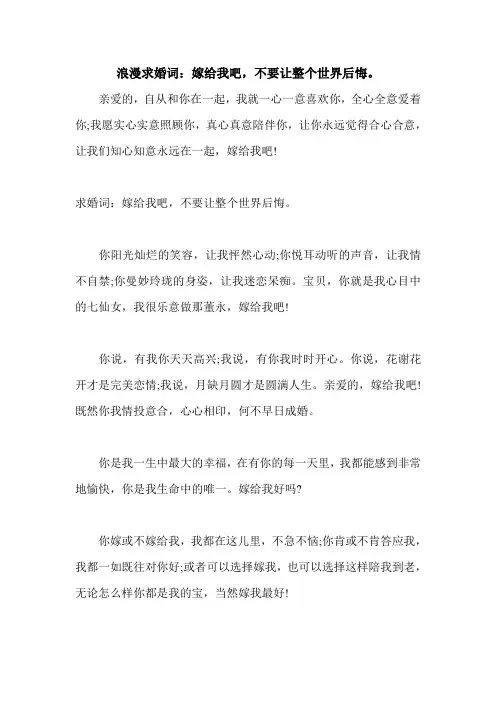 浪漫求婚词：嫁给我吧，不要让整个世界后悔。

亲爱的，自从和你在一起，我就一心一意喜欢你，全心全意爱着你;我愿实心实意照顾你，真心真意陪伴你，让你永远觉得合心合意，让我们知心知意永远在一起，嫁给我吧!

求婚词：嫁给我吧，不要让整个世界后悔。

你阳光灿烂的笑容，让我怦然心动;你悦耳动听的声音，让我情不自禁;你曼妙玲珑的身姿，让我迷恋呆痴。宝贝，你就是我心目中的七仙女，我很乐意做那董永，嫁给我吧!

你说，有我你天天高兴;我说，有你我时时开心。你说，花谢花开才是完美恋情;我说，月缺月圆才是圆满人生。亲爱的，嫁给我吧!既然你我情投意合，心心相印，何不早日成婚。

你是我一生中最大的幸福，在有你的每一天里，我都能感到非常地愉快，你是我生命中的唯一。嫁给我好吗?

你嫁或不嫁给我，我都在这儿里，不急不恼;你肯或不肯答应我，我都一如既往对你好;或者可以选择嫁我，也可以选择这样陪我到老，无论怎么样你都是我的宝，当然嫁我最好!